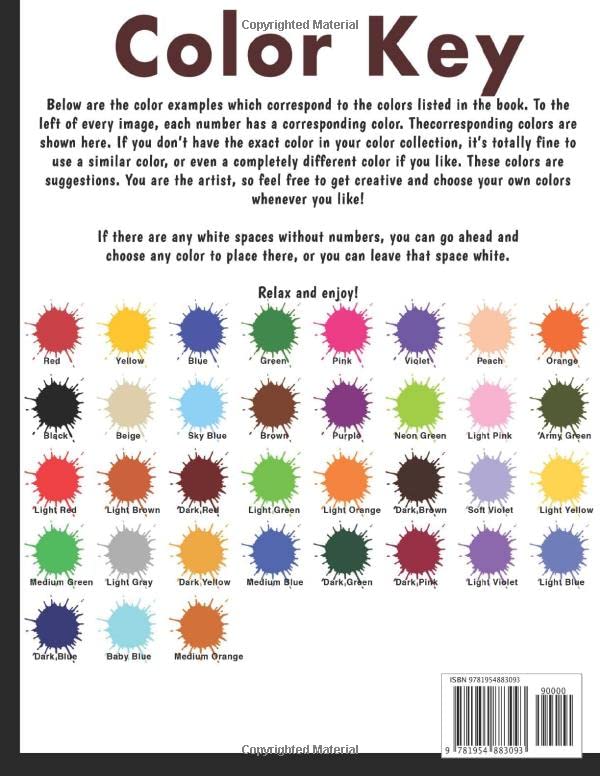 Copyrighted Material

Color Key

Below are the color examples which correspond to the colors listed in the book. To the left of every image, each number has a corresponding color. Thecorresponding colors are shown here. If you don't have the exact color in your color collection, it's totally fine to use a similar color, or even a completely different color if you like. These colors are suggestions. You are the artist, so feel free to get creative and choose your own colors whenever you like!

If there are any white spaces without numbers, you can go ahead and choose any color to place there, or you can leave that space white.

Relax and enjoy!

Red
Yellow
Blue
Green
Pink
Violet
Peach
Orange
Black
Beige
Sky Blue
Brown
Purple
Neon Green
Light Pink
Army Green
Light Red
Light Brown
Dark Red
Light Green
Light Orange
Dark Brown
Soft Violet
Light Yellow
Medium Green
Light Gray
Dark Yellow
Medium Blue
Dark Green
Dark Pink
Light Violet
Light Blue
Dark Blue
Baby Blue
Medium Orange

ISBN 9781954883093
90000
9 781954 883093

Copyrighted Material